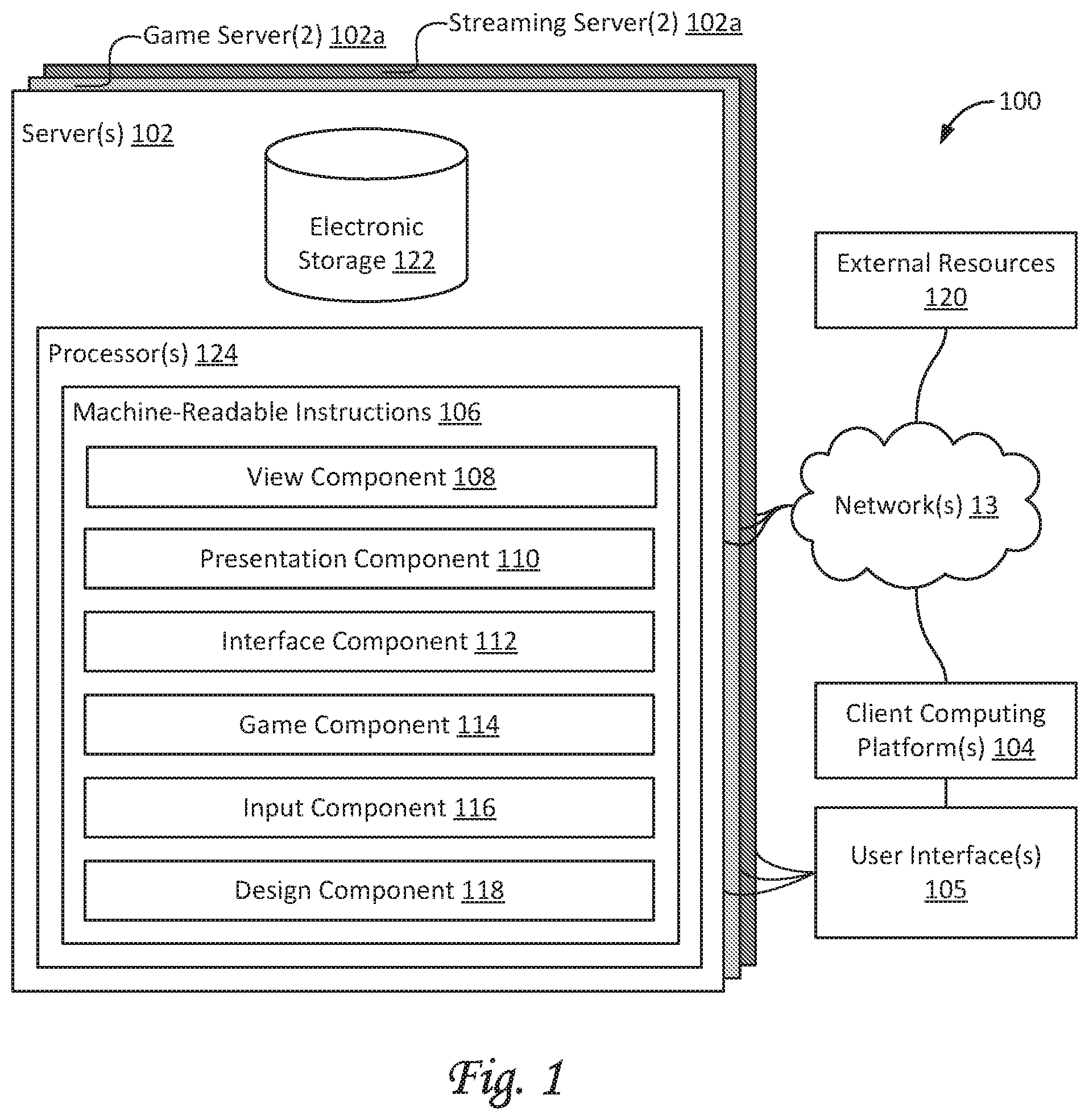 Game Server(2) 102a

Streaming Server(2) 102a

100

Server(s) 102

Electronic Storage 122

Processor(s) 124

Machine-Readable Instructions 106

View Component 108

Presentation Component 110

Interface Component 112

Game Component 114

Input Component 116

Design Component 118

External Resources 120

Network(s) 13

Client Computing Platform(s) 104

User Interface(s) 105

Fig. 1